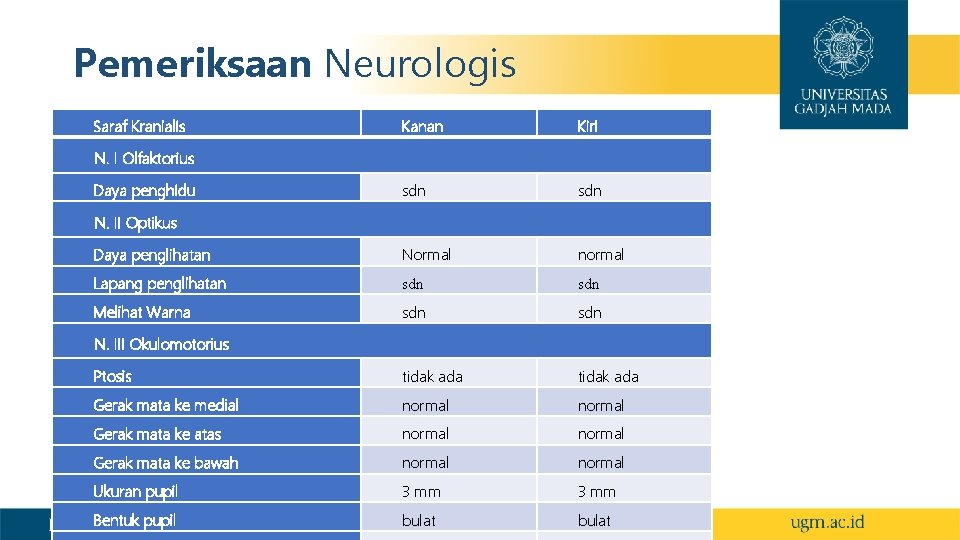 Pemeriksaan Neurologis

UNIVERSITAS GADJAH MADA

| Saraf Kranialis | Kanan | Kiri |
|---|---|---|
| N. I Olfaktorius | | |
| Daya penghidu | sdn | sdn |
| N. II Optikus | | |
| Daya penglihatan | Normal | normal |
| Lapang penglihatan | sdn | sdn |
| Melihat Warna | sdn | sdn |
| N. III Okulomotorius | | |
| Ptosis | tidak ada | tidak ada |
| Gerak mata ke medial | normal | normal |
| Gerak mata ke atas | normal | normal |
| Gerak mata ke bawah | normal | normal |
| Ukuran pupil | 3 mm | 3 mm |
| Bentuk pupil | bulat | bulat |

ugm.ac.id